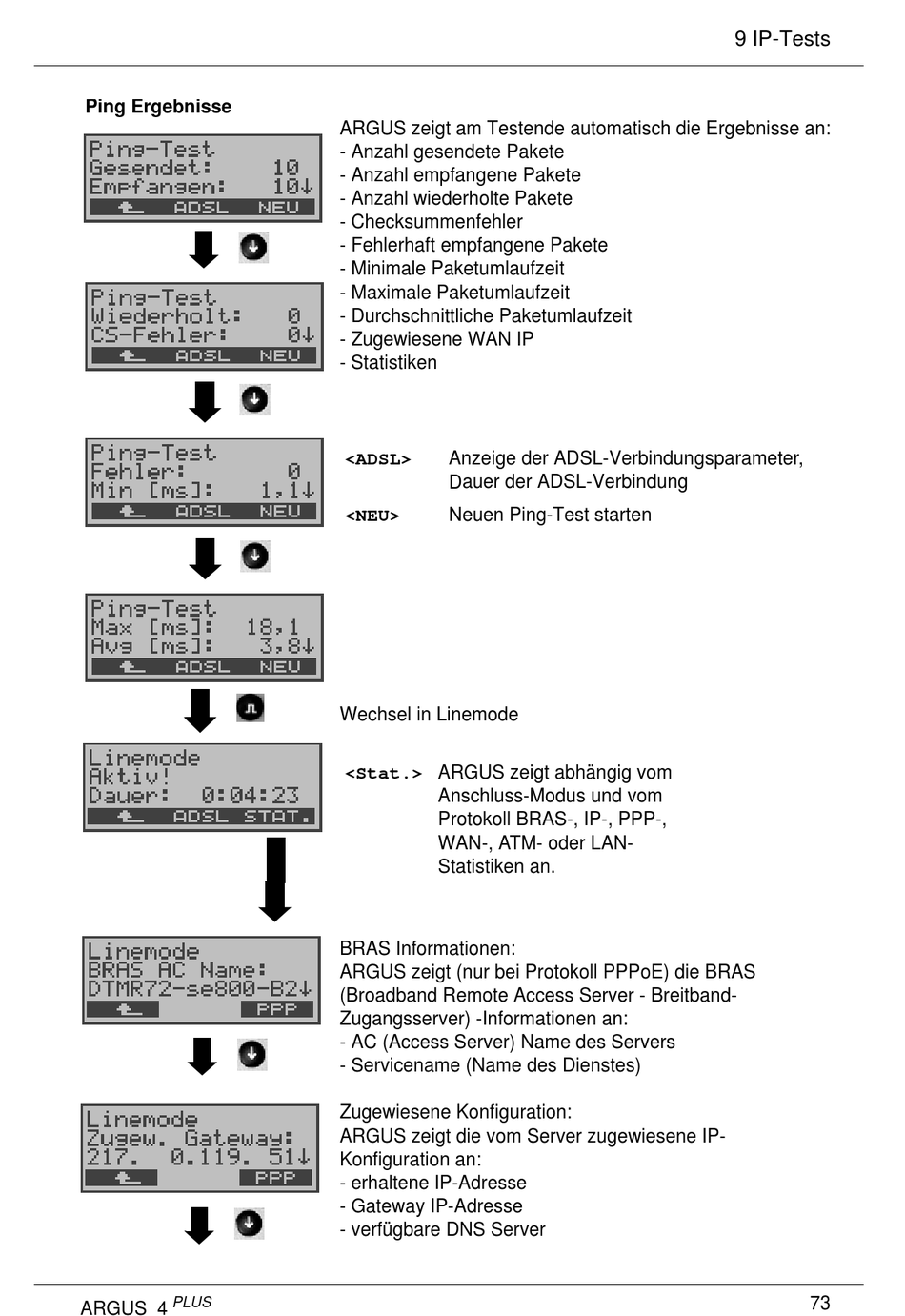 9 IP-Tests

Ping Ergebnisse

Ping-Test
Gesendet: 10
Empfangen: 10↓
ADSL NEU

Ping-Test
Wiederholt: 0
CS-Fehler: 0↓
ADSL NEU

Ping-Test
Fehler: 0
Min [ms]: 1,1↓
ADSL NEU

Ping-Test
Max [ms]: 18,1
Avg [ms]: 3,8↓
ADSL NEU

Linemode
Aktiv!
Dauer: 0:04:23
ADSL STAT.

Linemode
BRAS AC Name:
DTMR72-se800-B2↓
PPP

Linemode
Zugew. Gateway:
217. 0.119. 51↓
PPP

ARGUS zeigt am Testende automatisch die Ergebnisse an:
- Anzahl gesendete Pakete
- Anzahl empfangene Pakete
- Anzahl wiederholte Pakete
- Checksummenfehler
- Fehlerhaft empfangene Pakete
- Minimale Paketumlaufzeit
- Maximale Paketumlaufzeit
- Durchschnittliche Paketumlaufzeit
- Zugewiesene WAN IP
- Statistiken

<ADSL> Anzeige der ADSL-Verbindungsparameter, Dauer der ADSL-Verbindung

<NEU> Neuen Ping-Test starten

Wechsel in Linemode

<Stat.> ARGUS zeigt abhängig vom Anschluss-Modus und vom Protokoll BRAS-, IP-, PPP-, WAN-, ATM- oder LAN-Statistiken an.

BRAS Informationen:
ARGUS zeigt (nur bei Protokoll PPPoE) die BRAS (Broadband Remote Access Server - Breitband-Zugangsserver) -Informationen an:
- AC (Access Server) Name des Servers
- Servicename (Name des Dienstes)

Zugewiesene Konfiguration:
ARGUS zeigt die vom Server zugewiesene IP-Konfiguration an:
- erhaltene IP-Adresse
- Gateway IP-Adresse
- verfügbare DNS Server

ARGUS 4 PLUS

73